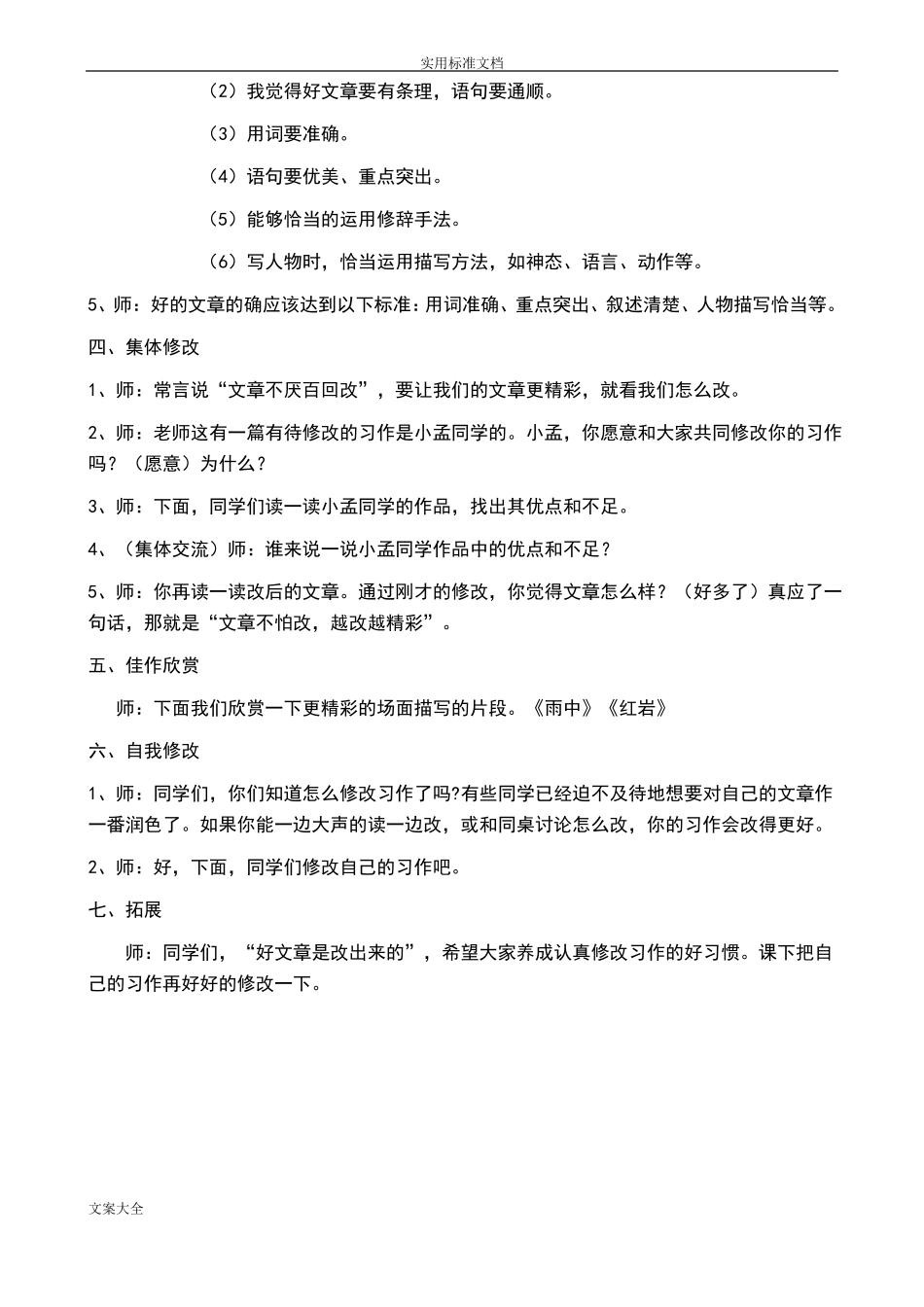 实用标准文档

（2）我觉得好文章要有条理，语句要通顺。

（3）用词要准确。

（4）语句要优美、重点突出。

（5）能够恰当的运用修辞手法。

（6）写人物时，恰当运用描写方法，如神态、语言、动作等。

5、师：好的文章的确应该达到以下标准：用词准确、重点突出、叙述清楚、人物描写恰当等。

四、集体修改

1、师：常言说“文章不厌百回改”，要让我们的文章更精彩，就看我们怎么改。

2、师：老师这有一篇有待修改的习作是小孟同学的。小孟，你愿意和大家共同修改你的习作吗？（愿意）为什么？

3、师：下面，同学们读一读小孟同学的作品，找出其优点和不足。

4、（集体交流）师：谁来说一说小孟同学作品中的优点和不足？

5、师：你再读一读改后的文章。通过刚才的修改，你觉得文章怎么样？（好多了）真应了一句话，那就是“文章不怕改，越改越精彩”。

五、佳作欣赏

师：下面我们欣赏一下更精彩的场面描写的片段。《雨中》《红岩》

六、自我修改

1、师：同学们，你们知道怎么修改习作了吗?有些同学已经迫不及待地想要对自己的文章作一番润色了。如果你能一边大声的读一边改，或和同桌讨论怎么改，你的习作会改得更好。

2、师：好，下面，同学们修改自己的习作吧。

七、拓展

师：同学们，“好文章是改出来的”，希望大家养成认真修改习作的好习惯。课下把自己的习作再好好的修改一下。

文案大全